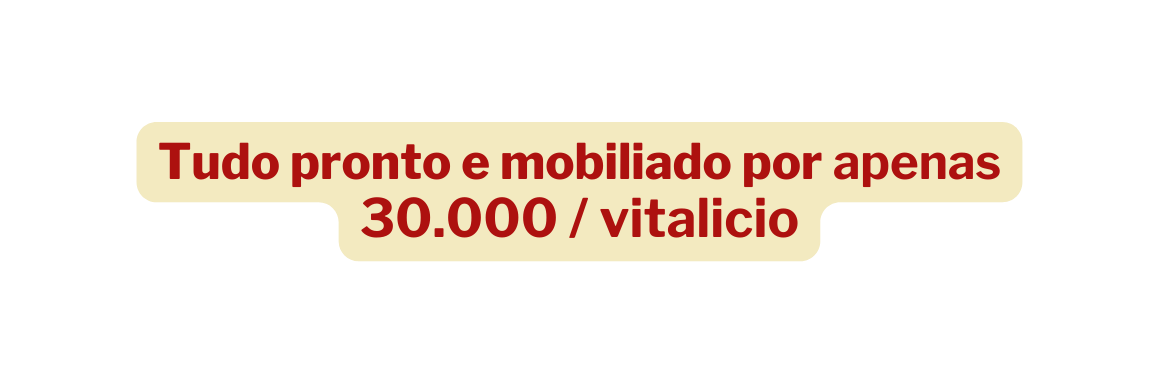 Tudo pronto e mobiliado por apenas 30.000 / vitalicio